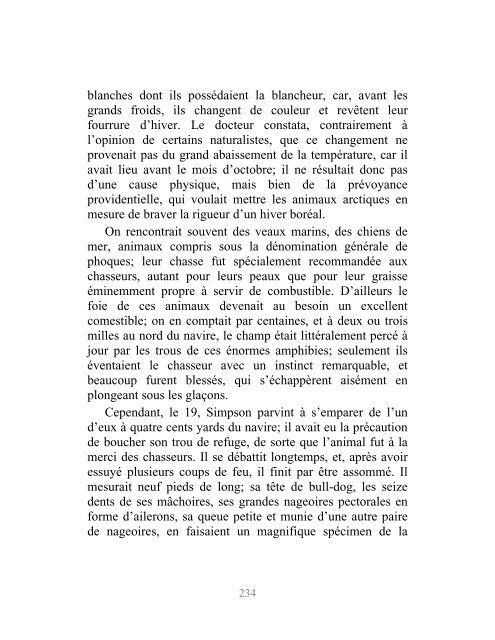 blanches dont ils possédaient la blancheur, car, avant les grands froids, ils changent de couleur et revêtent leur fourrure d'hiver. Le docteur constata, contrairement à l'opinion de certains naturalistes, que ce changement ne provenait pas du grand abaissement de la température, car il avait lieu avant le mois d'octobre; il ne résultait donc pas d'une cause physique, mais bien de la prévoyance providentielle, qui voulait mettre les animaux arctiques en mesure de braver la rigueur d'un hiver boréal.

On rencontrait souvent des veaux marins, des chiens de mer, animaux compris sous la dénomination générale de phoques; leur chasse fut spécialement recommandée aux chasseurs, autant pour leurs peaux que pour leur graisse éminemment propre à servir de combustible. D'ailleurs le foie de ces animaux devenait au besoin un excellent comestible; on en comptait par centaines, et à deux ou trois milles au nord du navire, le champ était littéralement percé à jour par les trous de ces énormes amphibies; seulement ils éventaient le chasseur avec un instinct remarquable, et beaucoup furent blessés, qui s'échappèrent aisément en plongeant sous les glaçons.

Cependant, le 19, Simpson parvint à s'emparer de l'un d'eux à quatre cents yards du navire; il avait eu la précaution de boucher son trou de refuge, de sorte que l'animal fut à la merci des chasseurs. Il se débattit longtemps, et, après avoir essuyé plusieurs coups de feu, il finit par être assommé. Il mesurait neuf pieds de long; sa tête de bull-dog, les seize dents de ses mâchoires, ses grandes nageoires pectorales en forme d'ailerons, sa queue petite et munie d'une autre paire de nageoires, en faisaient un magnifique spécimen de la

234